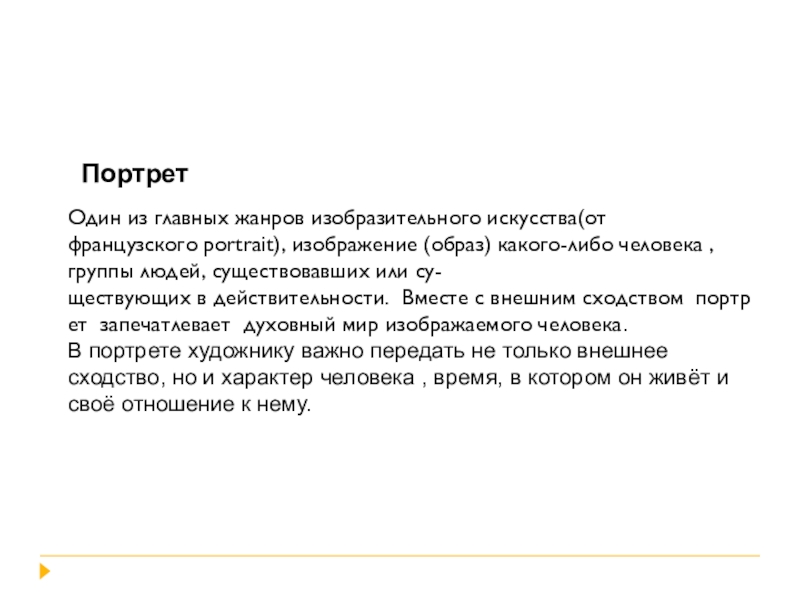 Портрет

Один из главных жанров изобразительного искусства(от французского portrait), изображение (образ) какого-либо человека , группы людей, существовавших или существующих в действительности. Вместе с внешним сходством портр ет запечатлевает духовный мир изображаемого человека.
В портрете художнику важно передать не только внешнее сходство, но и характер человека , время, в котором он живёт и своё отношение к нему.